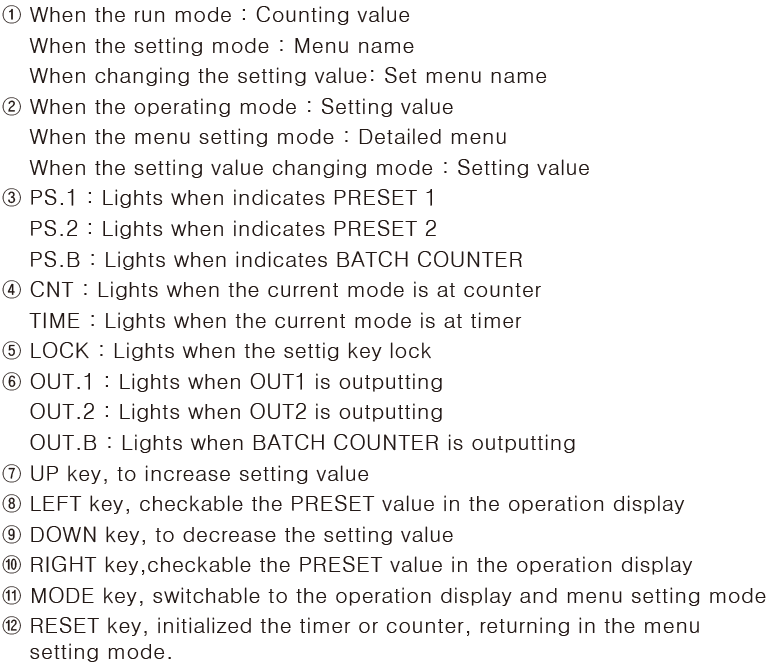 ① When the run mode : Counting value
When the setting mode : Menu name
When changing the setting value: Set menu name
② When the operating mode : Setting value
When the menu setting mode : Detailed menu
When the setting value changing mode : Setting value
③ PS.1 : Lights when indicates PRESET 1
PS.2 : Lights when indicates PRESET 2
PS.B : Lights when indicates BATCH COUNTER
④ CNT : Lights when the current mode is at counter
TIME : Lights when the current mode is at timer
⑤ LOCK : Lights when the settig key lock
⑥ OUT.1 : Lights when OUT1 is outputting
OUT.2 : Lights when OUT2 is outputting
OUT.B : Lights when BATCH COUNTER is outputting
⑦ UP key, to increase setting value
⑧ LEFT key, checkable the PRESET value in the operation display
⑨ DOWN key, to decrease the setting value
⑩ RIGHT key,checkable the PRESET value in the operation display
⑪ MODE key, switchable to the operation display and menu setting mode
⑫ RESET key, initialized the timer or counter, returning in the menu setting mode.